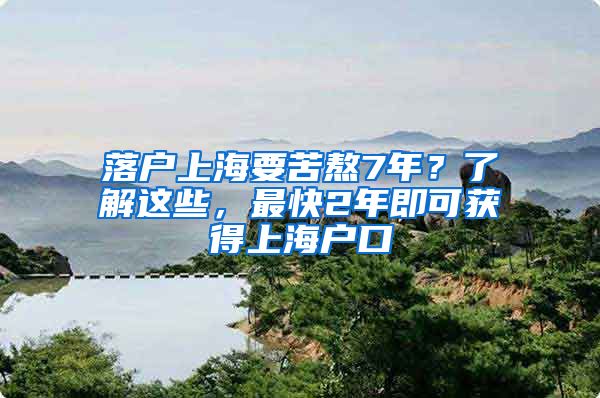 落户上海要苦熬7年？了解这些，最快2年即可获得上海户口